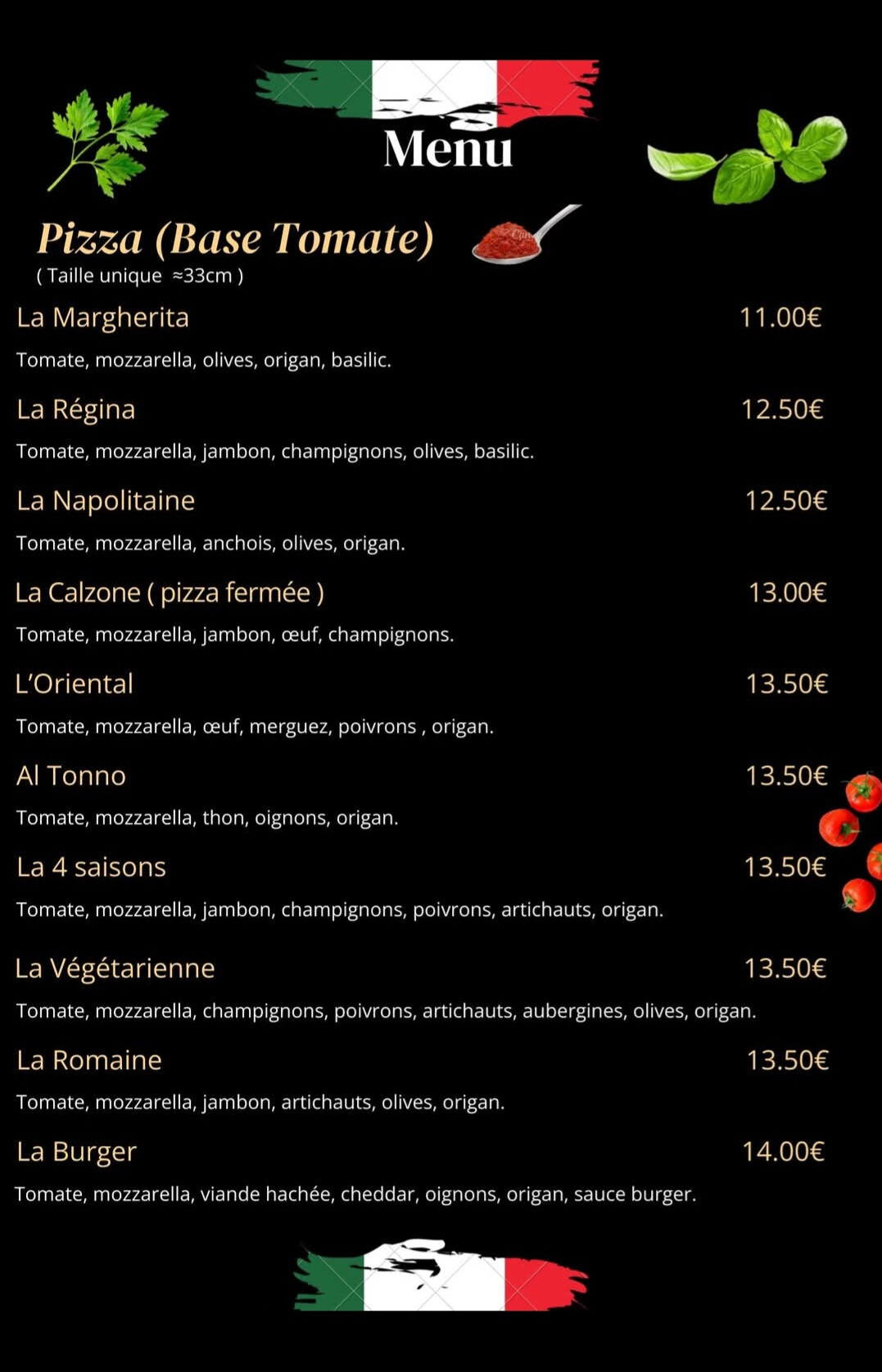 Menu

Pizza (Base Tomate)
( Taille unique ≈33cm )

La Margherita 11.00€
Tomate, mozzarella, olives, origan, basilic.

La Régina 12.50€
Tomate, mozzarella, jambon, champignons, olives, basilic.

La Napolitaine 12.50€
Tomate, mozzarella, anchois, olives, origan.

La Calzone ( pizza fermée ) 13.00€
Tomate, mozzarella, jambon, œuf, champignons.

L'Oriental 13.50€
Tomate, mozzarella, œuf, merguez, poivrons , origan.

Al Tonno 13.50€
Tomate, mozzarella, thon, oignons, origan.

La 4 saisons 13.50€
Tomate, mozzarella, jambon, champignons, poivrons, artichauts, origan.

La Végétarienne 13.50€
Tomate, mozzarella, champignons, poivrons, artichauts, aubergines, olives, origan.

La Romaine 13.50€
Tomate, mozzarella, jambon, artichauts, olives, origan.

La Burger 14.00€
Tomate, mozzarella, viande hachée, cheddar, oignons, origan, sauce burger.